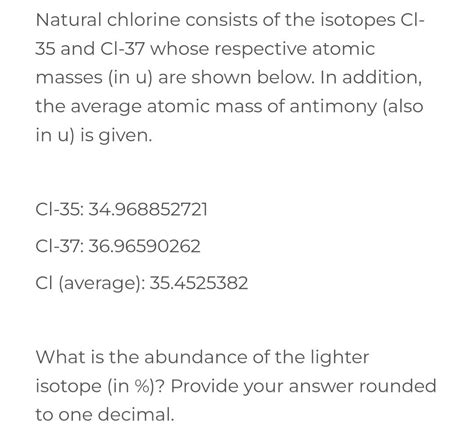 Natural chlorine consists of the isotopes Cl-35 and Cl-37 whose respective atomic masses (in u) are shown below. In addition, the average atomic mass of antimony (also in u) is given.

Cl-35: 34.968852721

Cl-37: 36.96590262

Cl (average): 35.4525382

What is the abundance of the lighter isotope (in %)? Provide your answer rounded to one decimal.